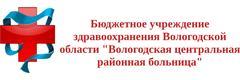 Бюджетное учреждение здравоохранения Вологодской области "Вологодская центральная районная больница"